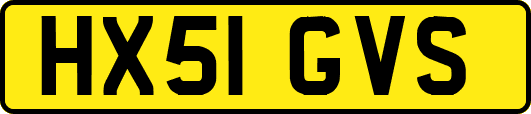 HX51 GVS